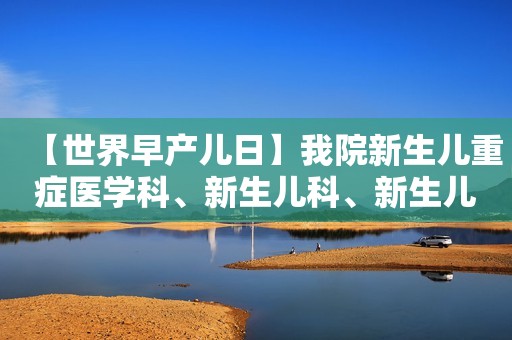 【世界早产儿日】我院新生儿重症医学科、新生儿科、新生儿